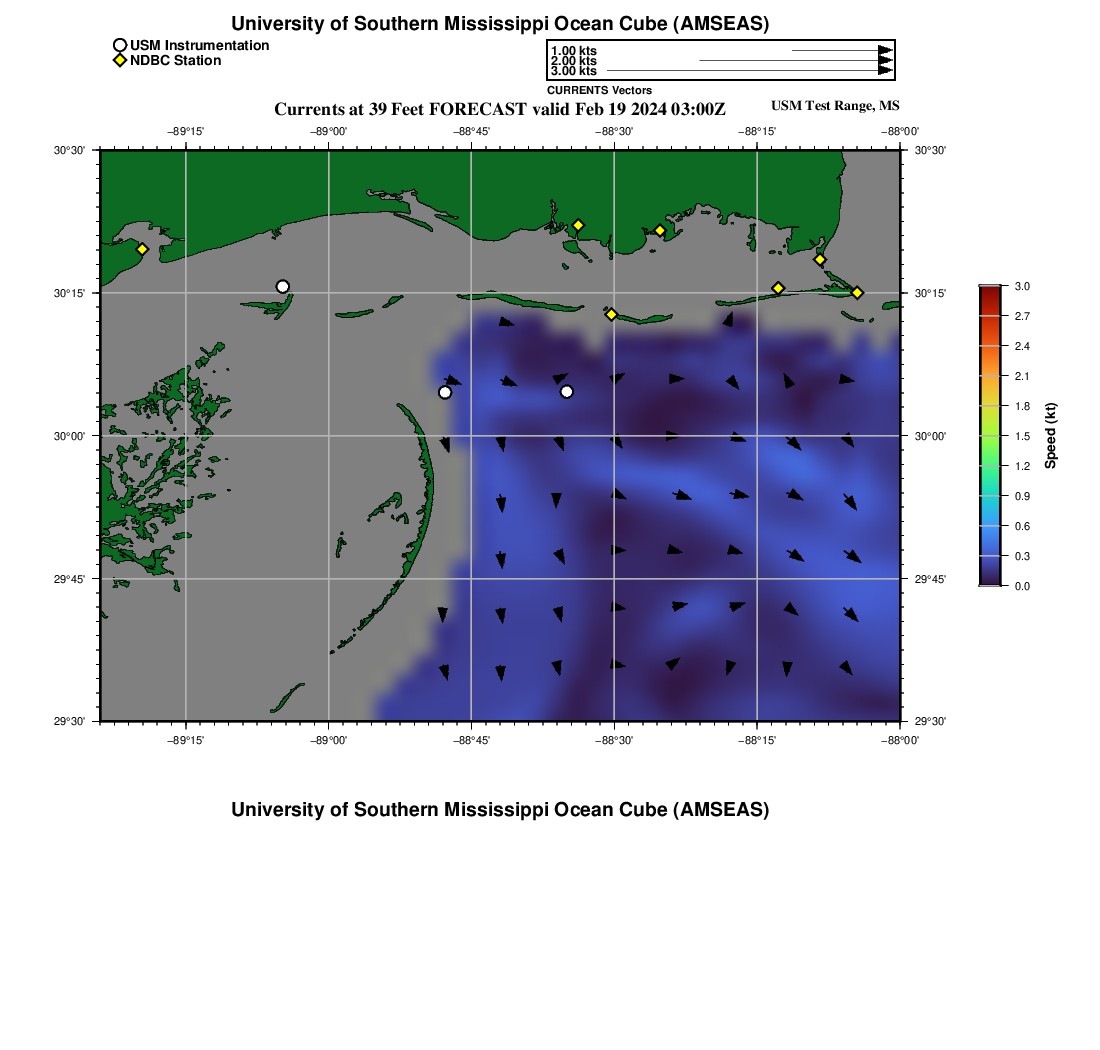 University of Southern Mississippi Ocean Cube (AMSEAS)

USM Instrumentation
NDBC Station

1.00 kts
2.00 kts
3.00 kts
CURRENTS Vectors

Currents at 39 Feet FORECAST valid Feb 19 2024 03:00Z
USM Test Range, MS

−89°15'
−89°00'
−88°45'
−88°30'
−88°15'
−88°00'

30°30'
30°15'
30°00'
29°45'
29°30'

30°30'
30°15'
30°00'
29°45'
29°30'

−89°15'
−89°00'
−88°45'
−88°30'
−88°15'
−88°00'

3.0
2.7
2.4
2.1
1.8
1.5
1.2
0.9
0.6
0.3
0.0
Speed (kt)

University of Southern Mississippi Ocean Cube (AMSEAS)